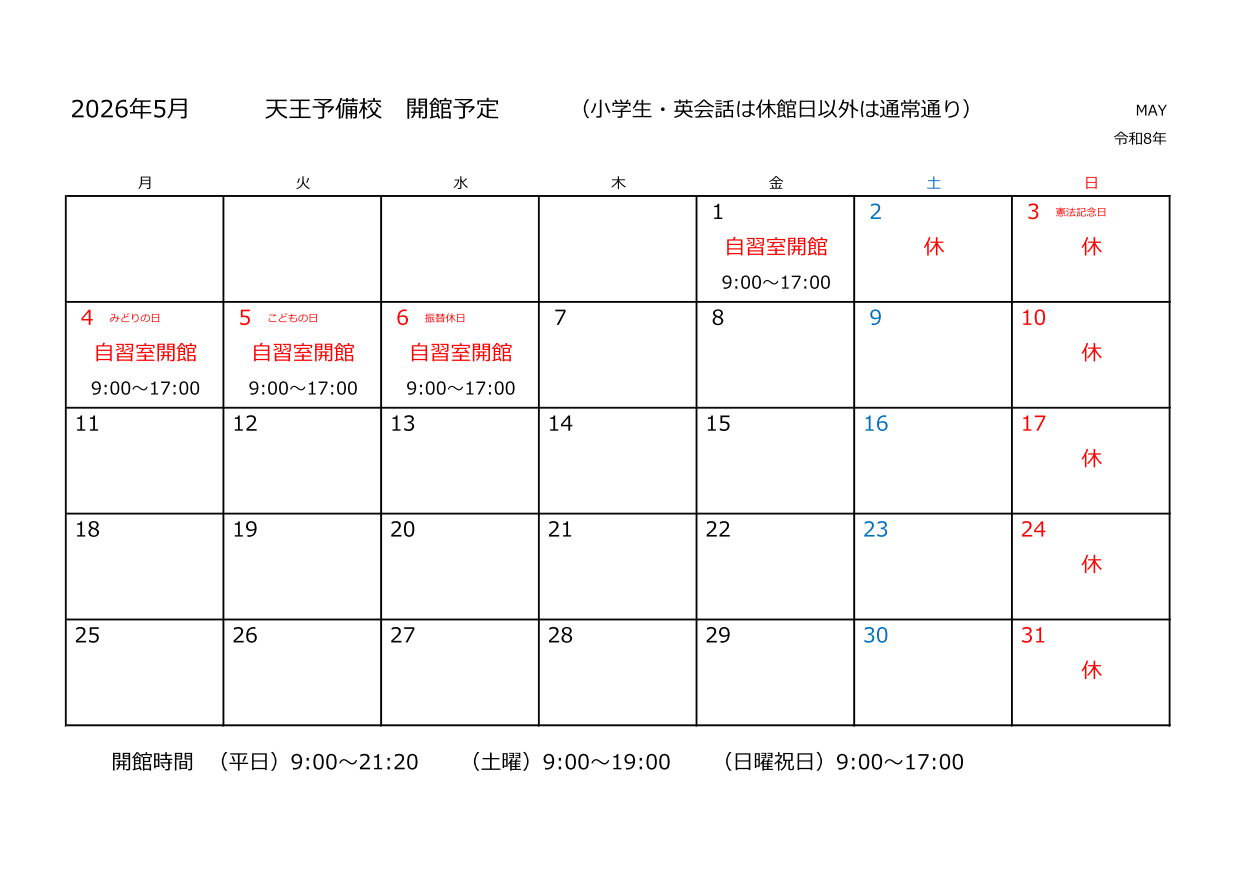 2026年5月　天王予備校　開館予定　（小学生・英会話は休館日以外は通常通り）　MAY
令和8年

| 月 | 火 | 水 | 木 | 金 | 土 | 日 |
|---|---|---|---|---|---|---|
| | | | | 1 自習室開館 9:00～17:00 | 2 休 | 3 憲法記念日 休 |
| 4 みどりの日 自習室開館 9:00～17:00 | 5 こどもの日 自習室開館 9:00～17:00 | 6 振替休日 自習室開館 9:00～17:00 | 7 | 8 | 9 | 10 休 |
| 11 | 12 | 13 | 14 | 15 | 16 | 17 休 |
| 18 | 19 | 20 | 21 | 22 | 23 | 24 休 |
| 25 | 26 | 27 | 28 | 29 | 30 | 31 休 |

開館時間　（平日）9:00～21:20　（土曜）9:00～19:00　（日曜祝日）9:00～17:00